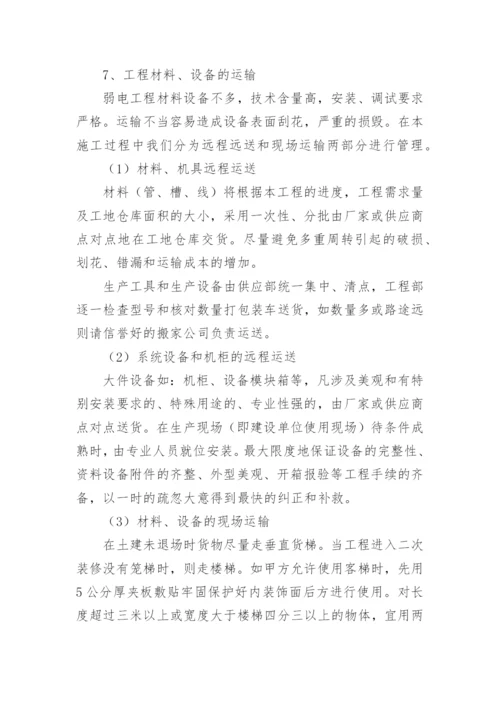 7、工程材料、设备的运输

弱电工程材料设备不多，技术含量高，安装、调试要求严格。运输不当容易造成设备表面刮花，严重的损毁。在本施工过程中我们分为远程远送和现场运输两部分进行管理。

（1）材料、机具远程运送

材料（管、槽、线）将根据本工程的进度，工程需求量及工地仓库面积的大小，采用一次性、分批由厂家或供应商点对点地在工地仓库交货。尽量避免多重周转引起的破损、划花、错漏和运输成本的增加。

生产工具和生产设备由供应部统一集中、清点，工程部逐一检查型号和核对数量打包装车送货，如数量多或路途远则请信誉好的搬家公司负责运送。

（2）系统设备和机柜的远程运送

大件设备如：机柜、设备模块箱等，凡涉及美观和有特别安装要求的、特殊用途的、专业性强的，由厂家或供应商点对点送货。在生产现场（即建设单位使用现场）待条件成熟时，由专业人员就位安装。最大限度地保证设备的完整性、资料设备附件的齐整、外型美观、开箱报验等工程手续的齐备，以一时的疏忽大意得到最快的纠正和补救。

（3）材料、设备的现场运输

在土建未退场时货物尽量走垂直货梯。当工程进入二次装修没有笼梯时，则走楼梯。如甲方允许使用客梯时，先用5公分厚夹板敷贴牢固保护好内装饰面后方进行使用。对长度超过三米以上或宽度大于楼梯四分三以上的物体，宜用两